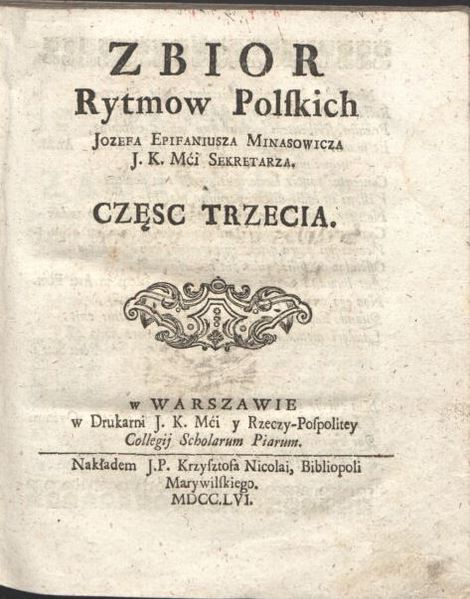 ZBIOR
Rytmow Polſkich
Jozefa Epifaniusza Minasowicza
J. K. Mći Sekretarza.

CZĘSC TRZECIA.

w WARSZAWIE
w Drukarni J. K. Mći y Rzeczy-Poſpolitey
Collegij Scholarum Piarum.

Nakładem J.P. Krzyſztofa Nicolai, Bibliopoli Marywilſkiego.
MDCC.LVI.